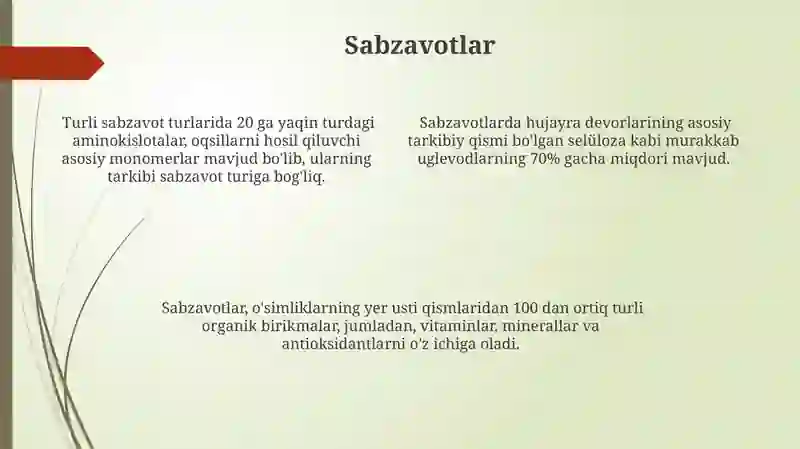 Sabzavotlar

Turli sabzavot turlarida 20 ga yaqin turdagi aminokislotalar, oqsillarni hosil qiluvchi asosiy monomerlar mavjud bo'lib, ularning tarkibi sabzavot turiga bog'liq.

Sabzavotlarda hujayra devorlarining asosiy tarkibiy qismi bo'lgan selüloza kabi murakkab uglevodlarning 70% gacha miqdori mavjud.

Sabzavotlar, o'simliklarning yer usti qismlaridan 100 dan ortiq turli organik birikmalar, jumladan, vitaminlar, minerallar va antioksidantlarni o'z ichiga oladi.